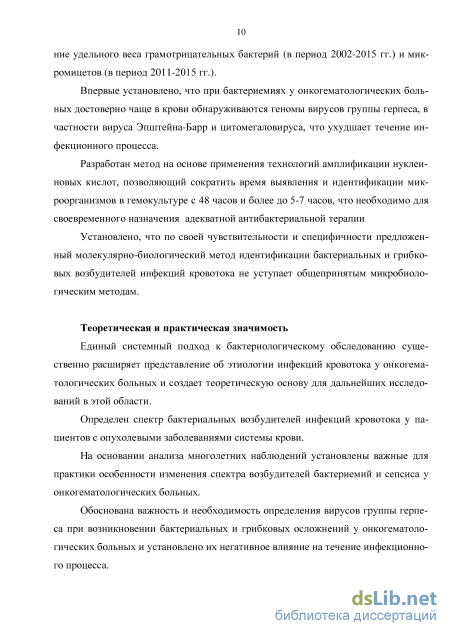 10

ние удельного веса грамотрицательных бактерий (в период 2002-2015 гг.) и микромицетов (в период 2011-2015 гг.).

Впервые установлено, что при бактериемиях у онкогематологических больных достоверно чаще в крови обнаруживаются геномы вирусов группы герпеса, в частности вируса Эпштейна-Барр и цитомегаловируса, что ухудшает течение инфекционного процесса.

Разработан метод на основе применения технологий амплификации нуклеиновых кислот, позволяющий сократить время выявления и идентификации микроорганизмов в гемокультуре с 48 часов и более до 5-7 часов, что необходимо для своевременного назначения адекватной антибактериальной терапии

Установлено, что по своей чувствительности и специфичности предложенный молекулярно-биологический метод идентификации бактериальных и грибковых возбудителей инфекций кровотока не уступает общепринятым микробиологическим методам.

Теоретическая и практическая значимость

Единый системный подход к бактериологическому обследованию существенно расширяет представление об этиологии инфекций кровотока у онкогематологических больных и создает теоретическую основу для дальнейших исследований в этой области.

Определен спектр бактериальных возбудителей инфекций кровотока у пациентов с опухолевыми заболеваниями системы крови.

На основании анализа многолетних наблюдений установлены важные для практики особенности изменения спектра возбудителей бактериемий и сепсиса у онкогематологических больных.

Обоснована важность и необходимость определения вирусов группы герпеса при возникновении бактериальных и грибковых осложнений у онкогематологических больных и установлено их негативное влияние на течение инфекционного процесса.

dsLib.net
библиотека диссертаций